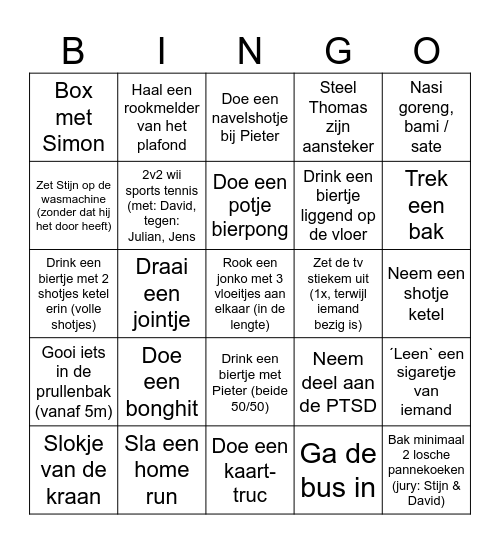 | B | I | N | G | O |
|---|---|---|---|---|
| Box met Simon | Haal een rookmelder van het plafond | Doe een navelshotje bij Pieter | Steel Thomas zijn aansteker | Nasi goreng, bami / sate |
| Zet Stijn op de wasmachine (zonder dat hij het door heeft) | 2v2 wii sports tennis (met: David, tegen: Julian, Jens | Doe een potje bierpong | Drink een biertje liggend op de vloer | Trek een bak |
| Drink een biertje met 2 shotjes ketel erin (volle shotjes) | Draai een jointje | Rook een jonko met 3 vloeitjes aan elkaar (in de lengte) | Zet de tv stiekem uit (1x, terwijl iemand bezig is) | Neem een shotje ketel |
| Gooi iets in de prullenbak (vanaf 5m) | Doe een bonghit | Drink een biertje met Pieter (beide 50/50) | Neem deel aan de PTSD | ´Leen` een sigaretje van iemand |
| Slokje van de kraan | Sla een home run | Doe een kaart-truc | Ga de bus in | Bak minimaal 2 losche pannekoeken (jury: Stijn & David) |